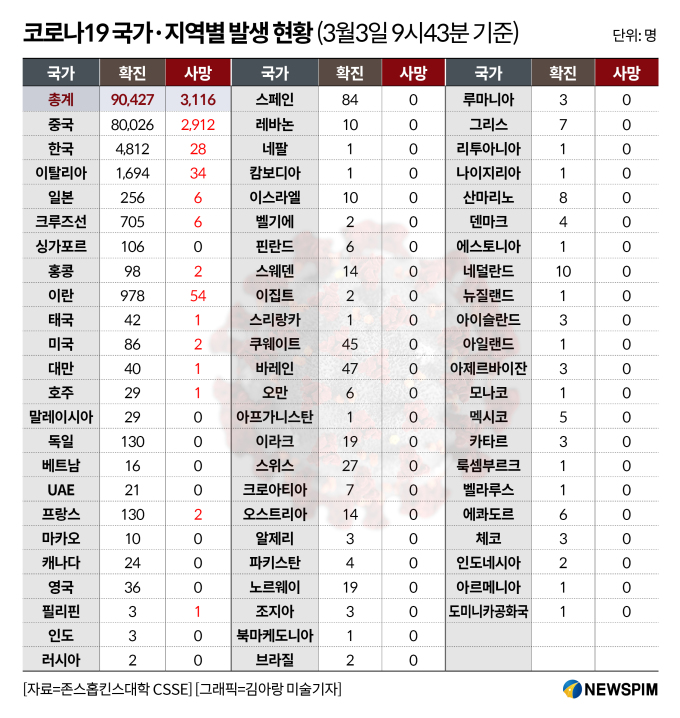 코로나19 국가·지역별 발생 현황 (3월3일 9시43분 기준)

단위: 명

| 국가 | 확진 | 사망 |
|---|---|---|
| 총계 | 90,427 | 3,116 |
| 중국 | 80,026 | 2,912 |
| 한국 | 4,812 | 28 |
| 이탈리아 | 1,694 | 34 |
| 일본 | 256 | 6 |
| 크루즈선 | 705 | 6 |
| 싱가포르 | 106 | 0 |
| 홍콩 | 98 | 2 |
| 이란 | 978 | 54 |
| 태국 | 42 | 1 |
| 미국 | 86 | 2 |
| 대만 | 40 | 1 |
| 호주 | 29 | 1 |
| 말레이시아 | 29 | 0 |
| 독일 | 130 | 0 |
| 베트남 | 16 | 0 |
| UAE | 21 | 0 |
| 프랑스 | 130 | 2 |
| 마카오 | 10 | 0 |
| 캐나다 | 24 | 0 |
| 영국 | 36 | 0 |
| 필리핀 | 3 | 1 |
| 인도 | 3 | 0 |
| 러시아 | 2 | 0 |

| 국가 | 확진 | 사망 |
|---|---|---|
| 스페인 | 84 | 0 |
| 레바논 | 10 | 0 |
| 네팔 | 1 | 0 |
| 캄보디아 | 1 | 0 |
| 이스라엘 | 10 | 0 |
| 벨기에 | 2 | 0 |
| 핀란드 | 6 | 0 |
| 스웨덴 | 14 | 0 |
| 이집트 | 2 | 0 |
| 스리랑카 | 1 | 0 |
| 쿠웨이트 | 45 | 0 |
| 바레인 | 47 | 0 |
| 오만 | 6 | 0 |
| 아프가니스탄 | 1 | 0 |
| 이라크 | 19 | 0 |
| 스위스 | 27 | 0 |
| 크로아티아 | 7 | 0 |
| 오스트리아 | 14 | 0 |
| 알제리 | 3 | 0 |
| 파키스탄 | 4 | 0 |
| 노르웨이 | 19 | 0 |
| 조지아 | 3 | 0 |
| 북마케도니아 | 1 | 0 |
| 브라질 | 2 | 0 |

| 국가 | 확진 | 사망 |
|---|---|---|
| 루마니아 | 3 | 0 |
| 그리스 | 7 | 0 |
| 리투아니아 | 1 | 0 |
| 나이지리아 | 1 | 0 |
| 산마리노 | 8 | 0 |
| 덴마크 | 4 | 0 |
| 에스토니아 | 1 | 0 |
| 네덜란드 | 10 | 0 |
| 뉴질랜드 | 1 | 0 |
| 아이슬란드 | 3 | 0 |
| 아일랜드 | 1 | 0 |
| 아제르바이잔 | 3 | 0 |
| 모나코 | 1 | 0 |
| 멕시코 | 5 | 0 |
| 카타르 | 3 | 0 |
| 룩셈부르크 | 1 | 0 |
| 벨라루스 | 1 | 0 |
| 에콰도르 | 6 | 0 |
| 체코 | 3 | 0 |
| 인도네시아 | 2 | 0 |
| 아르메니아 | 1 | 0 |
| 도미니카공화국 | 1 | 0 |

[자료=존스홉킨스대학 CSSE] [그래픽=김아랑 미술기자]

NEWSPIM